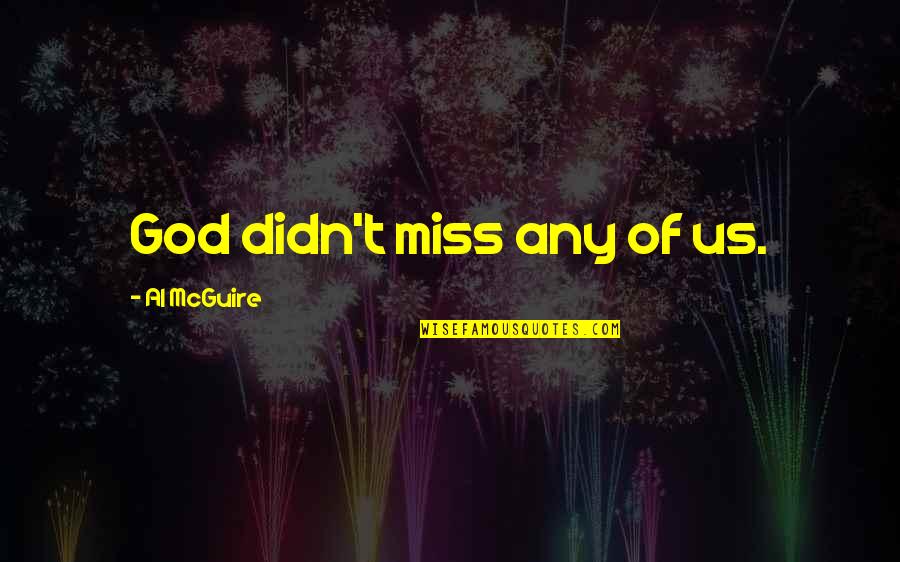 God didn't miss any of us.

- Al McGuire

WISEFAMOUSQUOTES.COM